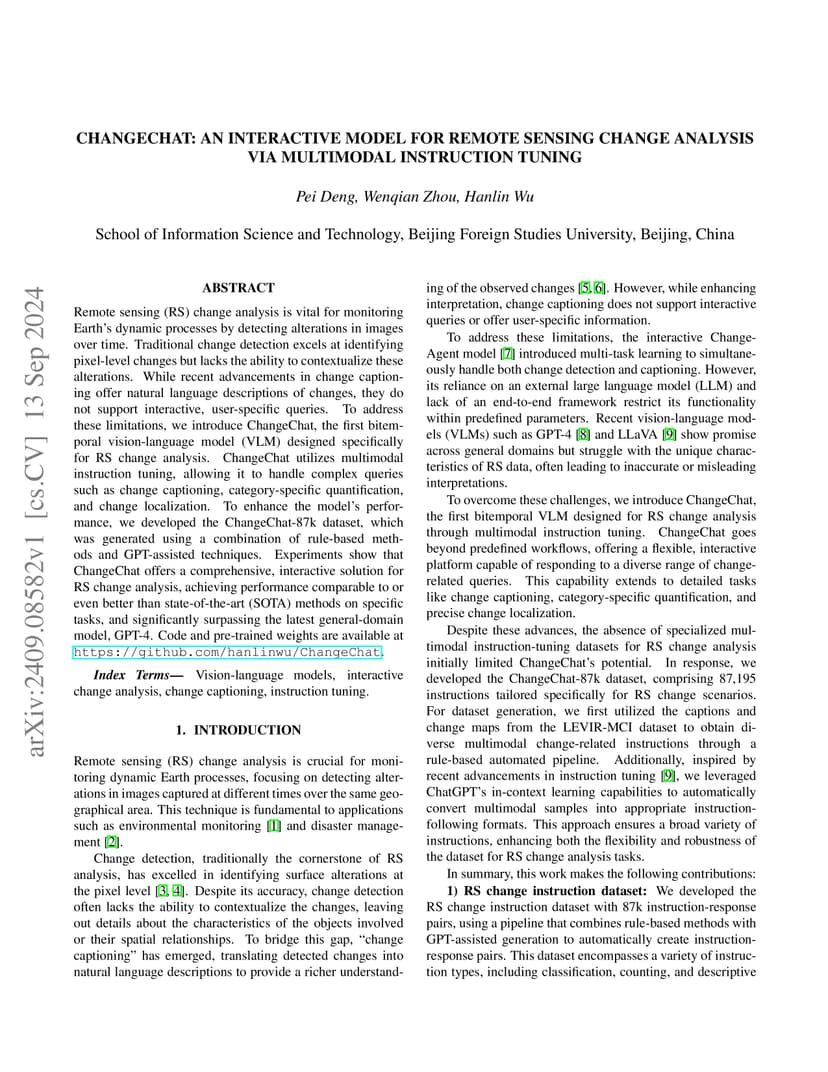 CHANGECHAT: AN INTERACTIVE MODEL FOR REMOTE SENSING CHANGE ANALYSIS VIA MULTIMODAL INSTRUCTION TUNING

Pei Deng, Wenqian Zhou, Hanlin Wu

School of Information Science and Technology, Beijing Foreign Studies University, Beijing, China

arXiv:2409.08582v1 [cs.CV] 13 Sep 2024

ABSTRACT

Remote sensing (RS) change analysis is vital for monitoring Earth's dynamic processes by detecting alterations in images over time. Traditional change detection excels at identifying pixel-level changes but lacks the ability to contextualize these alterations. While recent advancements in change captioning offer natural language descriptions of changes, they do not support interactive, user-specific queries. To address these limitations, we introduce ChangeChat, the first bitemporal vision-language model (VLM) designed specifically for RS change analysis. ChangeChat utilizes multimodal instruction tuning, allowing it to handle complex queries such as change captioning, category-specific quantification, and change localization. To enhance the model's performance, we developed the ChangeChat-87k dataset, which was generated using a combination of rule-based methods and GPT-assisted techniques. Experiments show that ChangeChat offers a comprehensive, interactive solution for RS change analysis, achieving performance comparable to or even better than state-of-the-art (SOTA) methods on specific tasks, and significantly surpassing the latest general-domain model, GPT-4. Code and pre-trained weights are available at https://github.com/hanlinwu/ChangeChat.

Index Terms— Vision-language models, interactive change analysis, change captioning, instruction tuning.

1. INTRODUCTION

Remote sensing (RS) change analysis is crucial for monitoring dynamic Earth processes, focusing on detecting alterations in images captured at different times over the same geographical area. This technique is fundamental to applications such as environmental monitoring [1] and disaster management [2].

Change detection, traditionally the cornerstone of RS analysis, has excelled in identifying surface alterations at the pixel level [3, 4]. Despite its accuracy, change detection often lacks the ability to contextualize the changes, leaving out details about the characteristics of the objects involved or their spatial relationships. To bridge this gap, "change captioning" has emerged, translating detected changes into natural language descriptions to provide a richer understanding of the observed changes [5, 6]. However, while enhancing interpretation, change captioning does not support interactive queries or offer user-specific information.

To address these limitations, the interactive Change-Agent model [7] introduced multi-task learning to simultaneously handle both change detection and captioning. However, its reliance on an external large language model (LLM) and lack of an end-to-end framework restrict its functionality within predefined parameters. Recent vision-language models (VLMs) such as GPT-4 [8] and LLaVA [9] show promise across general domains but struggle with the unique characteristics of RS data, often leading to inaccurate or misleading interpretations.

To overcome these challenges, we introduce ChangeChat, the first bitemporal VLM designed for RS change analysis through multimodal instruction tuning. ChangeChat goes beyond predefined workflows, offering a flexible, interactive platform capable of responding to a diverse range of change-related queries. This capability extends to detailed tasks like change captioning, category-specific quantification, and precise change localization.

Despite these advances, the absence of specialized multimodal instruction-tuning datasets for RS change analysis initially limited ChangeChat's potential. In response, we developed the ChangeChat-87k dataset, comprising 87,195 instructions tailored specifically for RS change scenarios. For dataset generation, we first utilized the captions and change maps from the LEVIR-MCI dataset to obtain diverse multimodal change-related instructions through a rule-based automated pipeline. Additionally, inspired by recent advancements in instruction tuning [9], we leveraged ChatGPT's in-context learning capabilities to automatically convert multimodal samples into appropriate instruction-following formats. This approach ensures a broad variety of instructions, enhancing both the flexibility and robustness of the dataset for RS change analysis tasks.

In summary, this work makes the following contributions:

1) RS change instruction dataset: We developed the RS change instruction dataset with 87k instruction-response pairs, using a pipeline that combines rule-based methods with GPT-assisted generation to automatically create instruction-response pairs. This dataset encompasses a variety of instruction types, including classification, counting, and descriptive